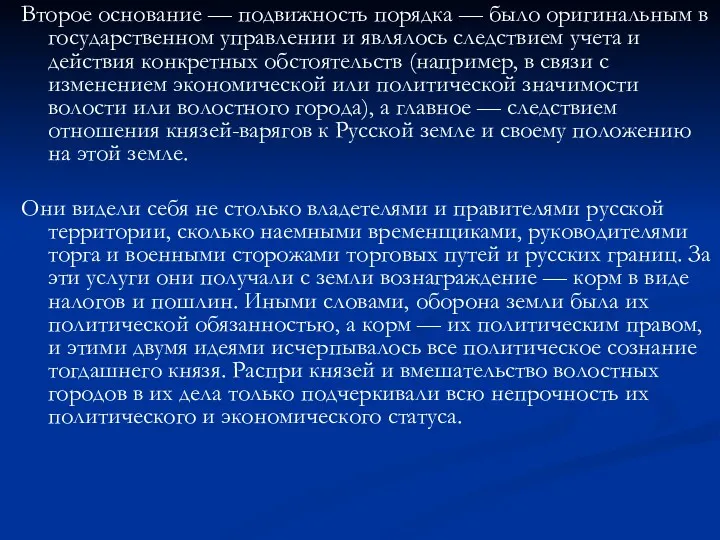 Второе основание — подвижность порядка — было оригинальным в государственном управлении и являлось следствием учета и действия конкретных обстоятельств (например, в связи с изменением экономической или политической значимости волости или волостного города), а главное — следствием отношения князей-варягов к Русской земле и своему положению на этой земле.

Они видели себя не столько владетелями и правителями русской территории, сколько наемными временщиками, руководителями торга и военными сторожами торговых путей и русских границ. За эти услуги они получали с земли вознаграждение — корм в виде налогов и пошлин. Иными словами, оборона земли была их политической обязанностью, а корм — их политическим правом, и этими двумя идеями исчерпывалось все политическое сознание тогдашнего князя. Распри князей и вмешательство волостных городов в их дела только подчеркивали всю непрочность их политического и экономического статуса.